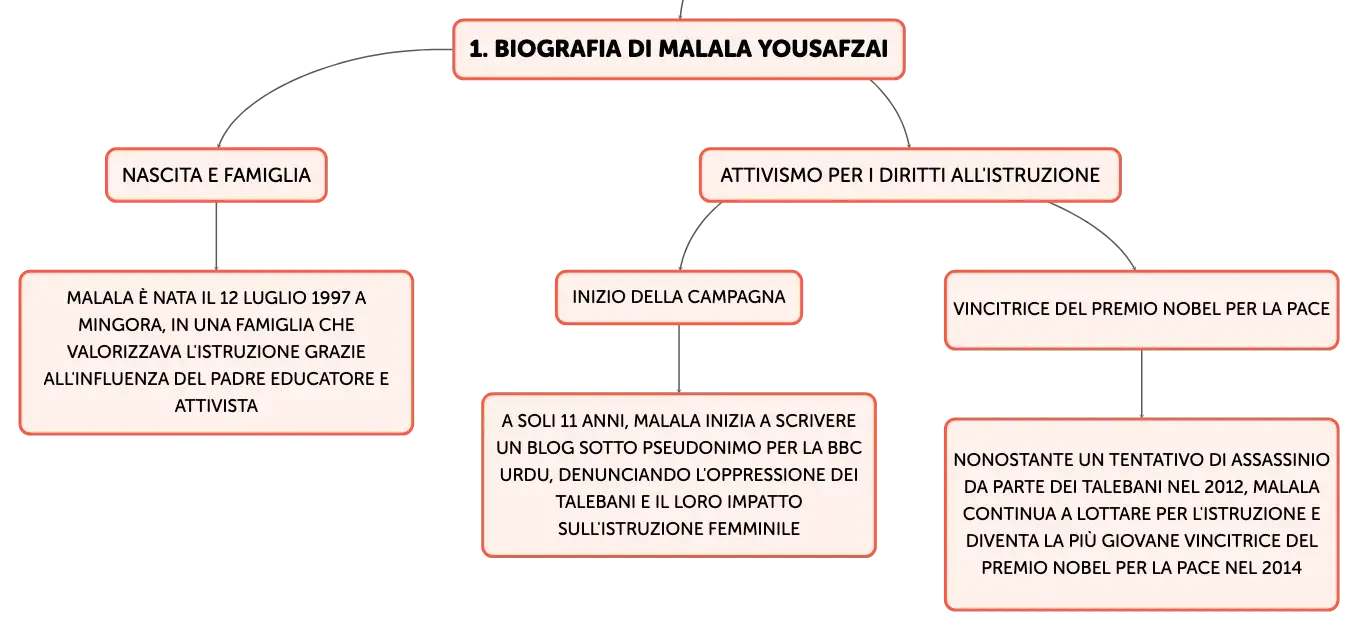 1. BIOGRAFIA DI MALALA YOUSAFZAI

NASCITA E FAMIGLIA

MALALA È NATA IL 12 LUGLIO 1997 A MINGORA, IN UNA FAMIGLIA CHE VALORIZZAVA L'ISTRUZIONE GRAZIE ALL'INFLUENZA DEL PADRE EDUCATORE E ATTIVISTA

ATTIVISMO PER I DIRITTI ALL'ISTRUZIONE

INIZIO DELLA CAMPAGNA

A SOLI 11 ANNI, MALALA INIZIA A SCRIVERE UN BLOG SOTTO PSEUDONIMO PER LA BBC URDU, DENUNCIANDO L'OPPRESSIONE DEI TALEBANI E IL LORO IMPATTO SULL'ISTRUZIONE FEMMINILE

VINCITRICE DEL PREMIO NOBEL PER LA PACE

NONOSTANTE UN TENTATIVO DI ASSASSINIO DA PARTE DEI TALEBANI NEL 2012, MALALA CONTINUA A LOTTARE PER L'ISTRUZIONE E DIVENTA LA PIÙ GIOVANE VINCITRICE DEL PREMIO NOBEL PER LA PACE NEL 2014